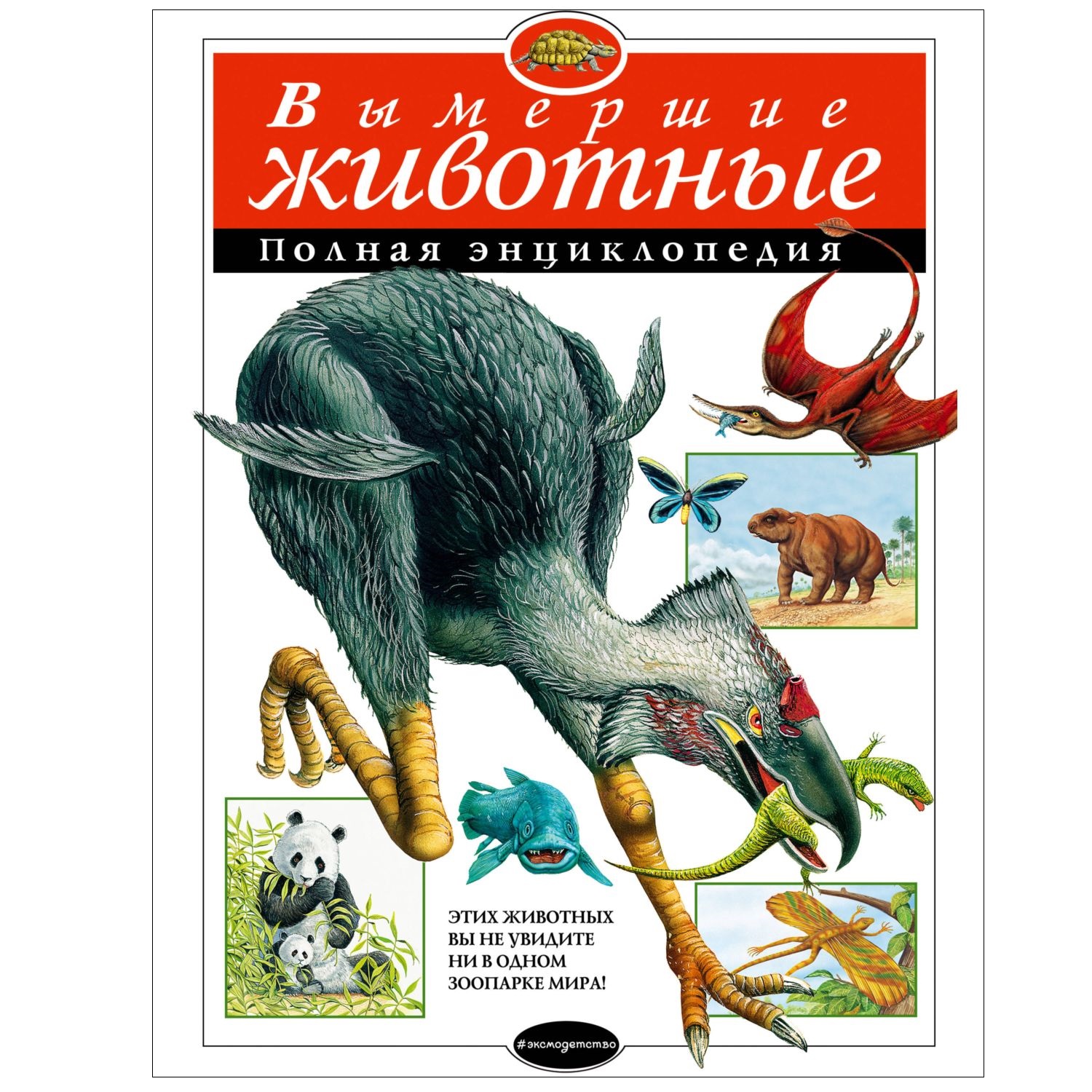 Вымершие животные

Полная энциклопедия

ЭТИХ ЖИВОТНЫХ ВЫ НЕ УВИДИТЕ НИ В ОДНОМ ЗООПАРКЕ МИРА!

#эксмодетство